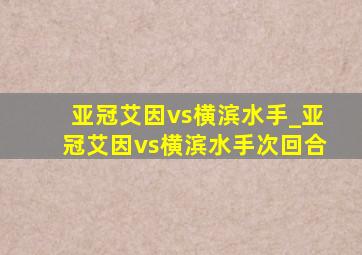 亚冠艾因vs横滨水手_亚冠艾因vs横滨水手次回合